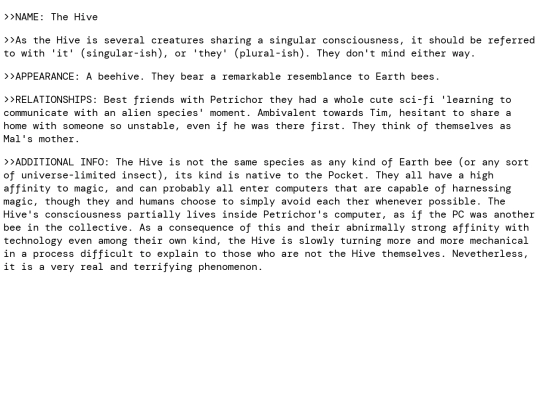 >>NAME: The Hive

>>As the Hive is several creatures sharing a singular consciousness, it should be referred to with 'it' (singular-ish), or 'they' (plural-ish). They don't mind either way.

>>APPEARANCE: A beehive. They bear a remarkable resemblance to Earth bees.

>>RELATIONSHIPS: Best friends with Petrichor they had a whole cute sci-fi 'learning to communicate with an alien species' moment. Ambivalent towards Tim, hesitant to share a home with someone so unstable, even if he was there first. They think of themselves as Mal's mother.

>>ADDITIONAL INFO: The Hive is not the same species as any kind of Earth bee (or any sort of universe-limited insect), its kind is native to the Pocket. They all have a high affinity to magic, and can probably all enter computers that are capable of harnessing magic, though they and humans choose to simply avoid each ther whenever possible. The Hive's consciousness partially lives inside Petrichor's computer, as if the PC was another bee in the collective. As a consequence of this and their abnirmally strong affinity with technology even among their own kind, the Hive is slowly turning more and more mechanical in a process difficult to explain to those who are not the Hive themselves. Nevetherless, it is a very real and terrifying phenomenon.